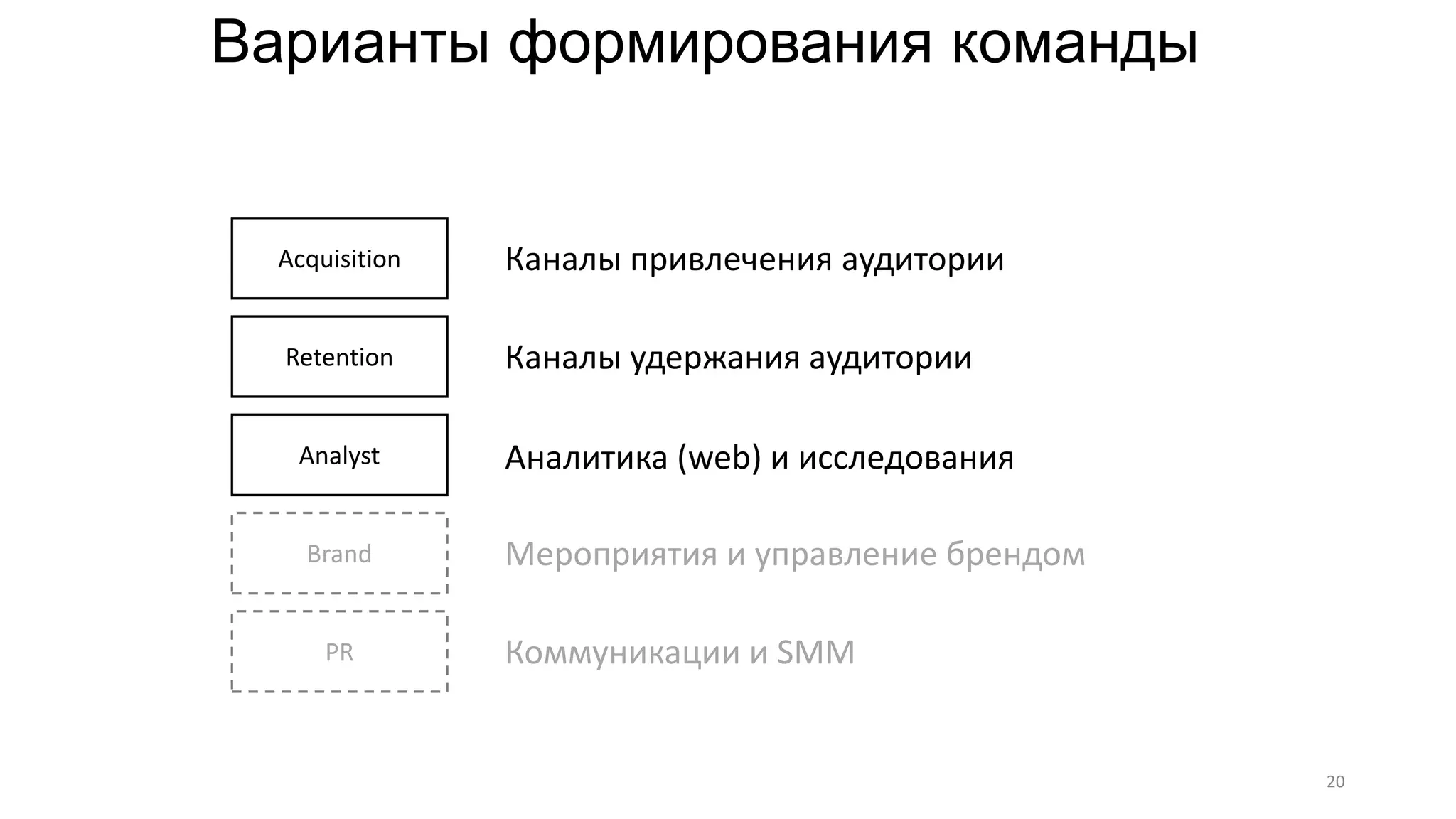 Варианты формирования команды

Acquisition

Каналы привлечения аудитории

Retention

Каналы удержания аудитории

Analyst

Аналитика (web) и исследования

Brand

Мероприятия и управление брендом

PR

Коммуникации и SMM

20